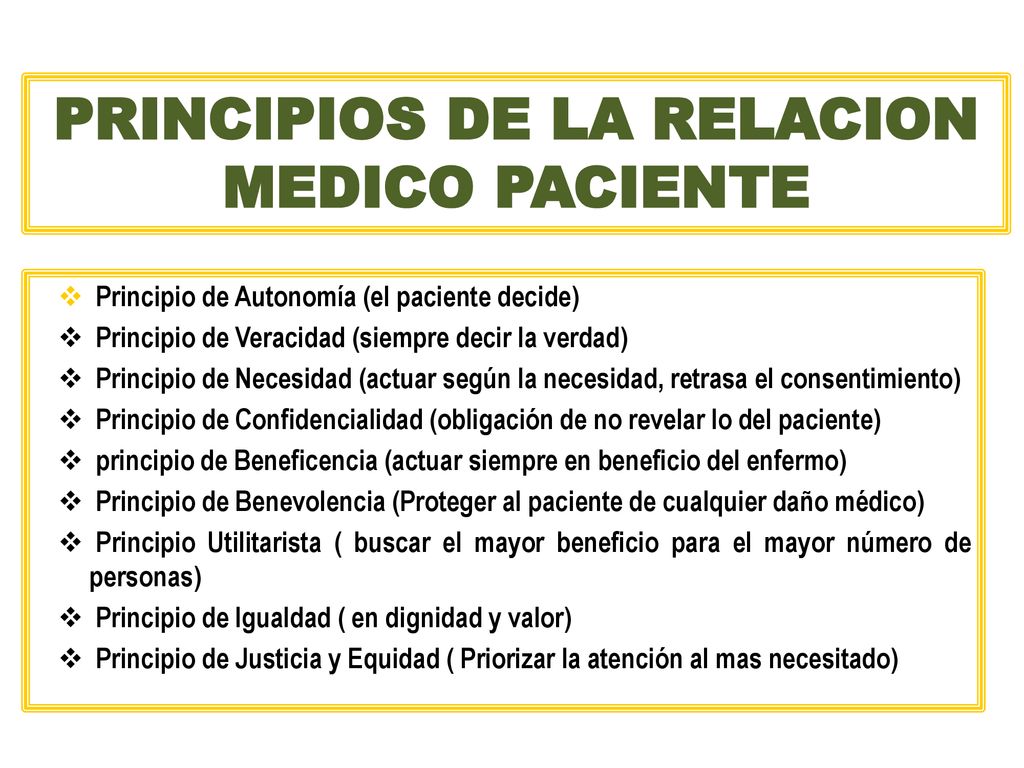 PRINCIPIOS DE LA RELACION MEDICO PACIENTE

❖ Principio de Autonomía (el paciente decide)
❖ Principio de Veracidad (siempre decir la verdad)
❖ Principio de Necesidad (actuar según la necesidad, retrasa el consentimiento)
❖ Principio de Confidencialidad (obligación de no revelar lo del paciente)
❖ principio de Beneficencia (actuar siempre en beneficio del enfermo)
❖ Principio de Benevolencia (Proteger al paciente de cualquier daño médico)
❖ Principio Utilitarista ( buscar el mayor beneficio para el mayor número de personas)
❖ Principio de Igualdad ( en dignidad y valor)
❖ Principio de Justicia y Equidad ( Priorizar la atención al mas necesitado)